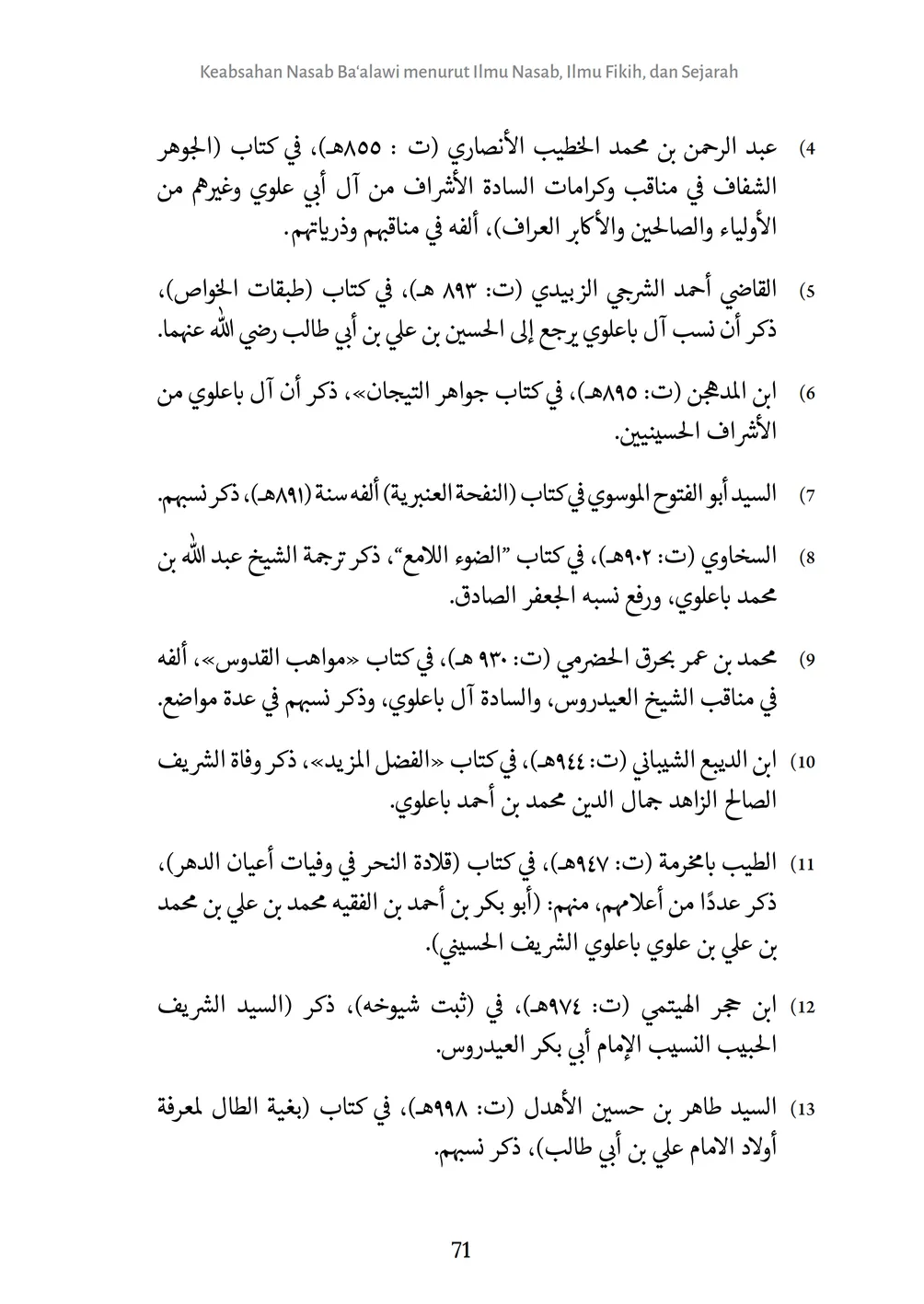 Keabsahan Nasab Ba'alawi menurut Ilmu Nasab, Ilmu Fikih, dan Sejarah

4) عبد الرحمن بن محمد الخطيب الأنصاري (ت : ٨٥٥هـ)، في كتاب (الجوهر الشفاف في مناقب وكرامات السادة الأشراف من آل أبي علوي وغيرهم من الأولياء والصالحين والأكابر العراف)، ألفه في مناقبهم وذرياتهم.

5) القاضي أحمد الشرجي الزبيدي (ت: ٨٩٣ هـ)، في كتاب (طبقات الخواص)، ذكر أن نسب آل باعلوي يرجع إلى الحسين بن علي بن أبي طالب رضي الله عنهما.

6) ابن المدهجن (ت: ٨٩٥هـ)، في كتاب جواهر التيجان»، ذكر أن آل باعلوي من الأشراف الحسينيين.

7) السيد أبو الفتوح الموسوي في كتاب (النفحة العنبرية) ألفه سنة (٨٩١هـ)، ذكر نسبهم.

8) السخاوي (ت: ٩٠٢هـ)، في كتاب "الضوء اللامع"، ذكر ترجمة الشيخ عبد الله بن محمد باعلوي، ورفع نسبه الجعفر الصادق.

9) محمد بن عمر بحرق الحضرمي (ت: ٩٣٠ هـ)، في كتاب «مواهب القدوس»، ألفه في مناقب الشيخ العيدروس، والسادة آل باعلوي، وذكر نسبهم في عدة مواضع.

10) ابن الديبع الشيباني (ت: ٩٤٤هـ)، في كتاب «الفضل المزيد»، ذكر وفاة الشريف الصالح الزاهد جمال الدين محمد بن أحمد باعلوي.

11) الطيب بامخرمة (ت: ٩٤٧هـ)، في كتاب (قلادة النحر في وفيات أعيان الدهر)، ذكر عددًا من أعلامهم، منهم: (أبو بكر بن أحمد بن الفقيه محمد بن علي بن محمد بن علي بن علوي باعلوي الشريف الحسيني).

12) ابن حجر الهيتمي (ت: ٩٧٤هـ)، في (ثبت شيوخه)، ذكر (السيد الشريف الحبيب النسيب الإمام أبي بكر العيدروس.

13) السيد طاهر بن حسين الأهدل (ت: ٩٩٨هـ)، في كتاب (بغية الطال لمعرفة أولاد الامام علي بن أبي طالب)، ذكر نسبهم.

71